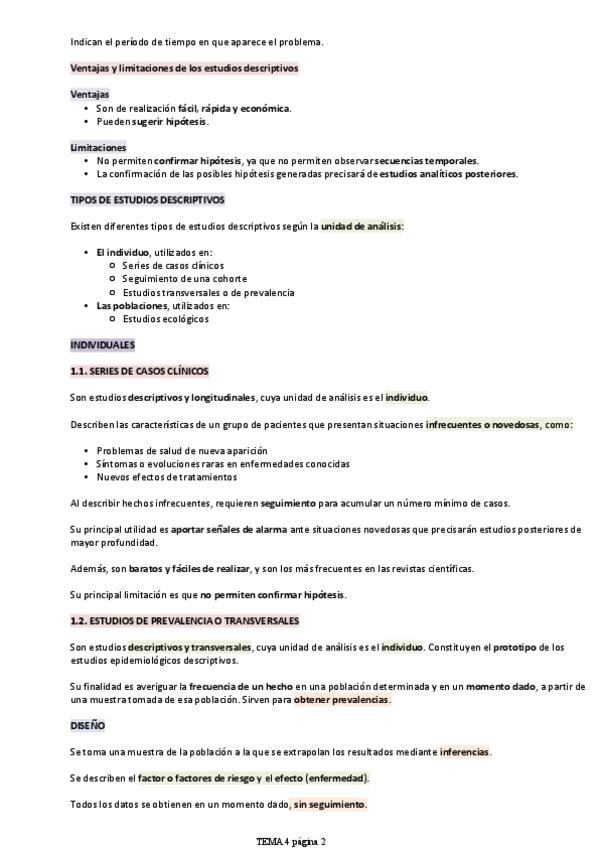 Indican el período de tiempo en que aparece el problema.

Ventajas y limitaciones de los estudios descriptivos

Ventajas
• Son de realización fácil, rápida y económica.
• Pueden sugerir hipótesis.

Limitaciones
• No permiten confirmar hipótesis, ya que no permiten observar secuencias temporales.
• La confirmación de las posibles hipótesis generadas precisará de estudios analíticos posteriores.

TIPOS DE ESTUDIOS DESCRIPTIVOS

Existen diferentes tipos de estudios descriptivos según la unidad de análisis:

• El individuo, utilizados en:
  o Series de casos clínicos
  o Seguimiento de una cohorte
  o Estudios transversales o de prevalencia
• Las poblaciones, utilizados en:
  o Estudios ecológicos

INDIVIDUALES

1.1. SERIES DE CASOS CLÍNICOS

Son estudios descriptivos y longitudinales, cuya unidad de análisis es el individuo.

Describen las características de un grupo de pacientes que presentan situaciones infrecuentes o novedosas, como:

• Problemas de salud de nueva aparición
• Síntomas o evoluciones raras en enfermedades conocidas
• Nuevos efectos de tratamientos

Al describir hechos infrecuentes, requieren seguimiento para acumular un número mínimo de casos.

Su principal utilidad es aportar señales de alarma ante situaciones novedosas que precisarán estudios posteriores de mayor profundidad.

Además, son baratos y fáciles de realizar, y son los más frecuentes en las revistas científicas.

Su principal limitación es que no permiten confirmar hipótesis.

1.2. ESTUDIOS DE PREVALENCIA O TRANSVERSALES

Son estudios descriptivos y transversales, cuya unidad de análisis es el individuo. Constituyen el prototipo de los estudios epidemiológicos descriptivos.

Su finalidad es averiguar la frecuencia de un hecho en una población determinada y en un momento dado, a partir de una muestra tomada de esa población. Sirven para obtener prevalencias.

DISEÑO

Se toma una muestra de la población a la que se extrapolan los resultados mediante inferencias.

Se describen el factor o factores de riesgo y el efecto (enfermedad).

Todos los datos se obtienen en un momento dado, sin seguimiento.

TEMA 4 página 2